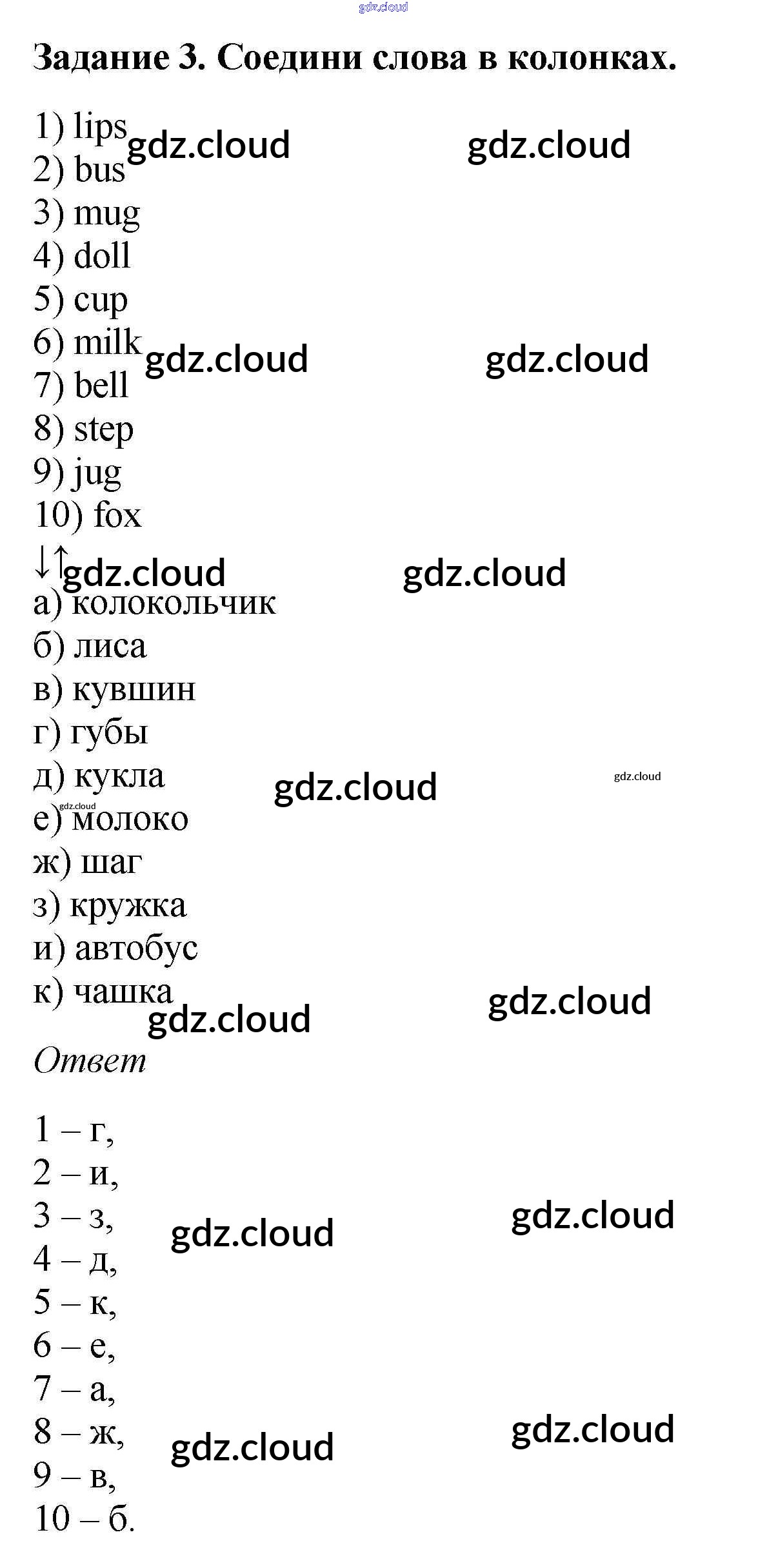 Задание 3. Соедини слова в колонках.

1) lips
2) bus
3) mug
4) doll
5) cup
6) milk
7) bell
8) step
9) jug
10) fox

↓↑
а) колокольчик
б) лиса
в) кувшин
г) губы
д) кукла
е) молоко
ж) шаг
з) кружка
и) автобус
к) чашка

Ответ

1 – г,
2 – и,
3 – з,
4 – д,
5 – к,
6 – е,
7 – а,
8 – ж,
9 – в,
10 – б.

gdz.cloud